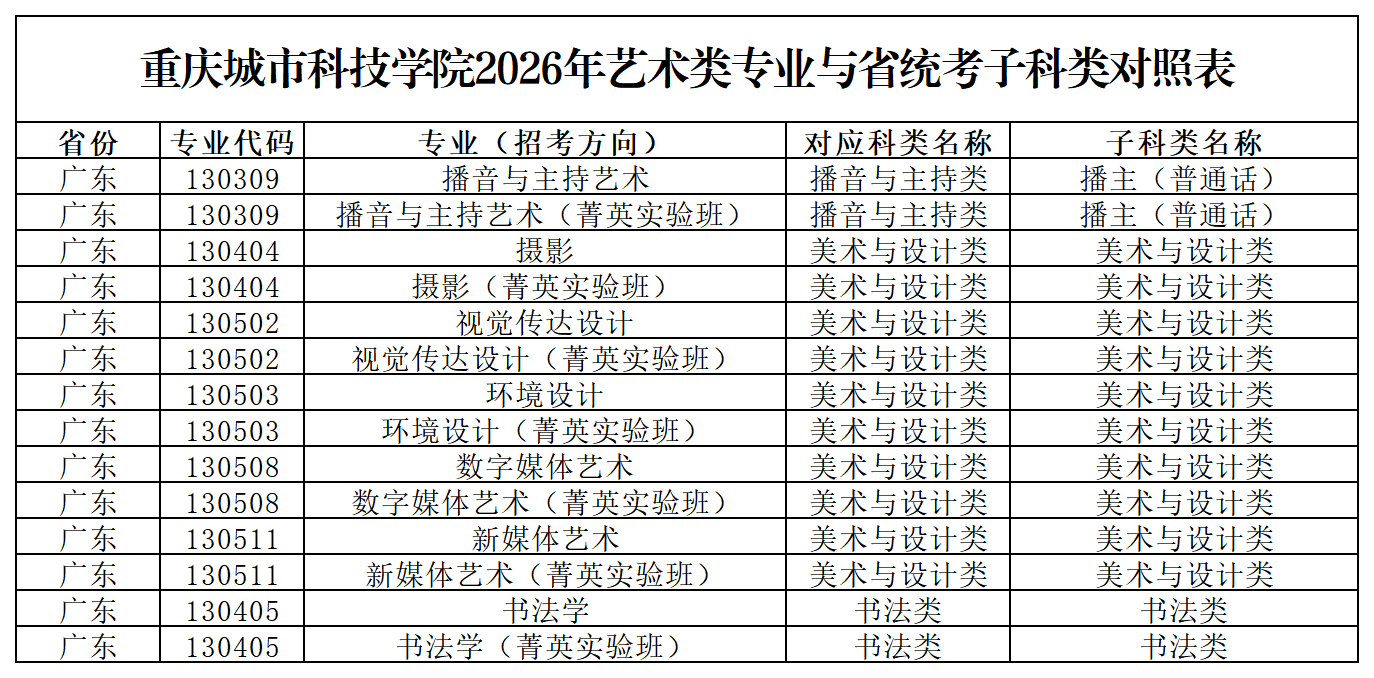 重庆城市科技学院2026年艺术类专业与省统考子科类对照表

| 省份 | 专业代码 | 专业（招考方向） | 对应科类名称 | 子科类名称 |
|---|---|---|---|---|
| 广东 | 130309 | 播音与主持艺术 | 播音与主持类 | 播主（普通话） |
| 广东 | 130309 | 播音与主持艺术（菁英实验班） | 播音与主持类 | 播主（普通话） |
| 广东 | 130404 | 摄影 | 美术与设计类 | 美术与设计类 |
| 广东 | 130404 | 摄影（菁英实验班） | 美术与设计类 | 美术与设计类 |
| 广东 | 130502 | 视觉传达设计 | 美术与设计类 | 美术与设计类 |
| 广东 | 130502 | 视觉传达设计（菁英实验班） | 美术与设计类 | 美术与设计类 |
| 广东 | 130503 | 环境设计 | 美术与设计类 | 美术与设计类 |
| 广东 | 130503 | 环境设计（菁英实验班） | 美术与设计类 | 美术与设计类 |
| 广东 | 130508 | 数字媒体艺术 | 美术与设计类 | 美术与设计类 |
| 广东 | 130508 | 数字媒体艺术（菁英实验班） | 美术与设计类 | 美术与设计类 |
| 广东 | 130511 | 新媒体艺术 | 美术与设计类 | 美术与设计类 |
| 广东 | 130511 | 新媒体艺术（菁英实验班） | 美术与设计类 | 美术与设计类 |
| 广东 | 130405 | 书法学 | 书法类 | 书法类 |
| 广东 | 130405 | 书法学（菁英实验班） | 书法类 | 书法类 |